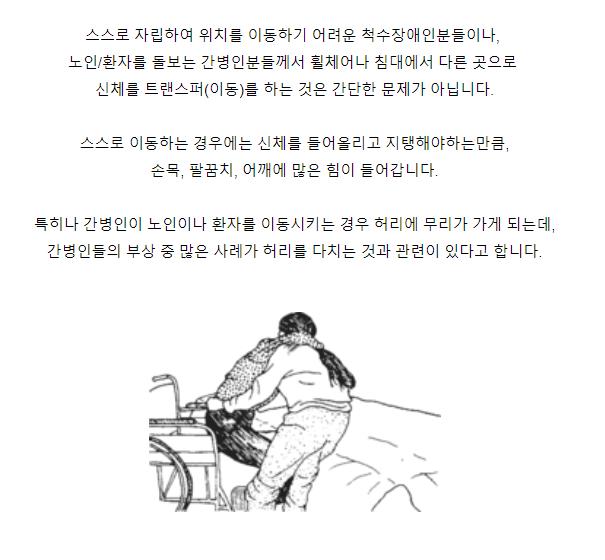 스스로 자립하여 위치를 이동하기 어려운 척수장애인분들이나,
노인/환자를 돌보는 간병인분들께서 휠체어나 침대에서 다른 곳으로
신체를 트랜스퍼(이동)를 하는 것은 간단한 문제가 아닙니다.

스스로 이동하는 경우에는 신체를 들어올리고 지탱해야하는만큼,
손목, 팔꿈치, 어깨에 많은 힘이 들어갑니다.

특히나 간병인이 노인이나 환자를 이동시키는 경우 허리에 무리가 가게 되는데,
간병인들의 부상 중 많은 사례가 허리를 다치는 것과 관련이 있다고 합니다.